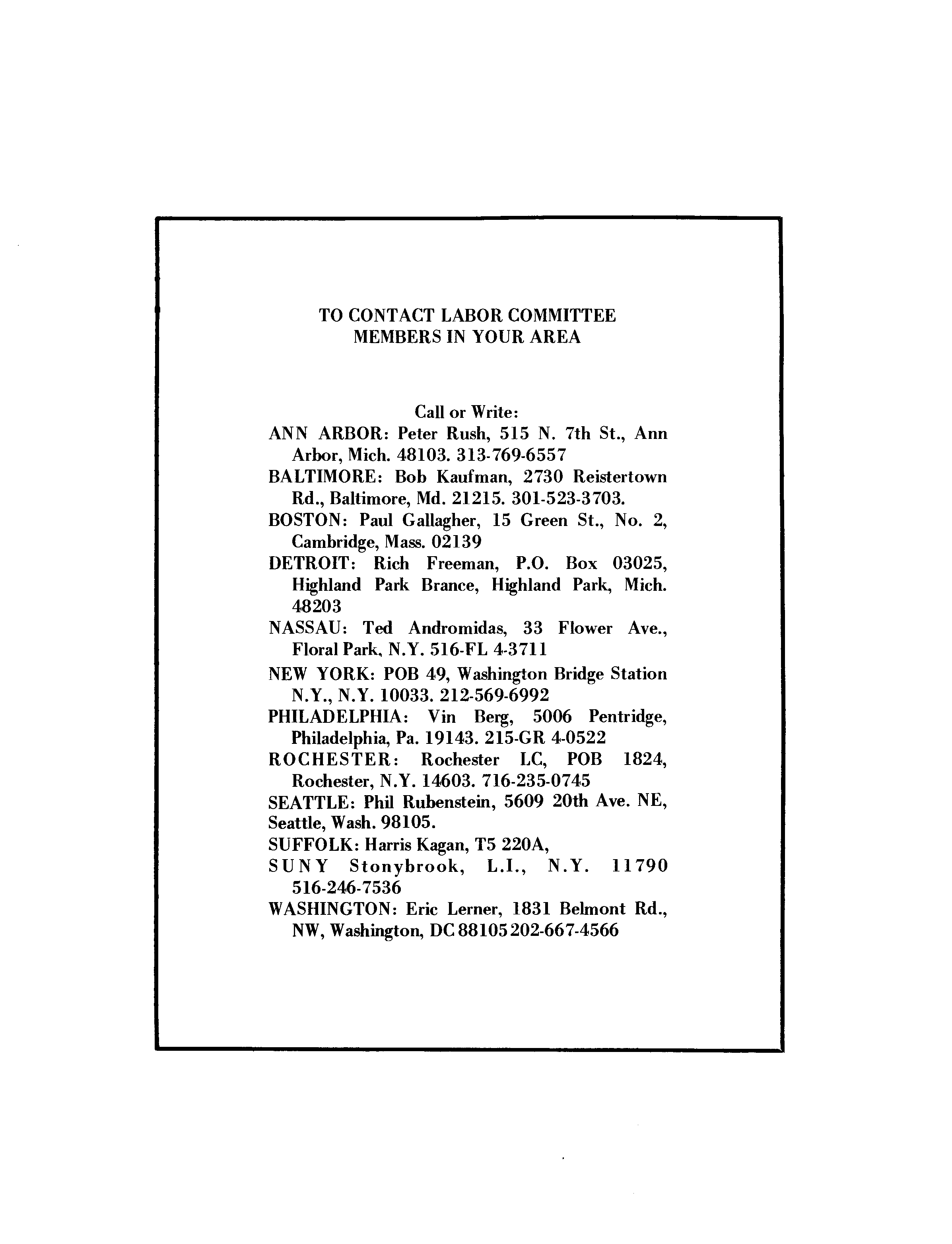 TO CONTACT LABOR COMMITTEE MEMBERS IN YOUR AREA

Call or Write:

ANN ARBOR: Peter Rush, 515 N. 7th St., Ann Arbor, Mich. 48103. 313-769-6557

BALTIMORE: Bob Kaufman, 2730 Reistertown Rd., Baltimore, Md. 21215. 301-523-3703.

BOSTON: Paul Gallagher, 15 Green St., No. 2, Cambridge, Mass. 02139

DETROIT: Rich Freeman, P.O. Box 03025, Highland Park Brance, Highland Park, Mich. 48203

NASSAU: Ted Andromidas, 33 Flower Ave., Floral Park, N.Y. 516-FL 4-3711

NEW YORK: POB 49, Washington Bridge Station N.Y., N.Y. 10033. 212-569-6992

PHILADELPHIA: Vin Berg, 5006 Pentridge, Philadelphia, Pa. 19143. 215-GR 4-0522

ROCHESTER: Rochester LC, POB 1824, Rochester, N.Y. 14603. 716-235-0745

SEATTLE: Phil Rubenstein, 5609 20th Ave. NE, Seattle, Wash. 98105.

SUFFOLK: Harris Kagan, T5 220A,
SUNY Stonybrook, L.I., N.Y. 11790 516-246-7536

WASHINGTON: Eric Lerner, 1831 Belmont Rd., NW, Washington, DC 88105 202-667-4566